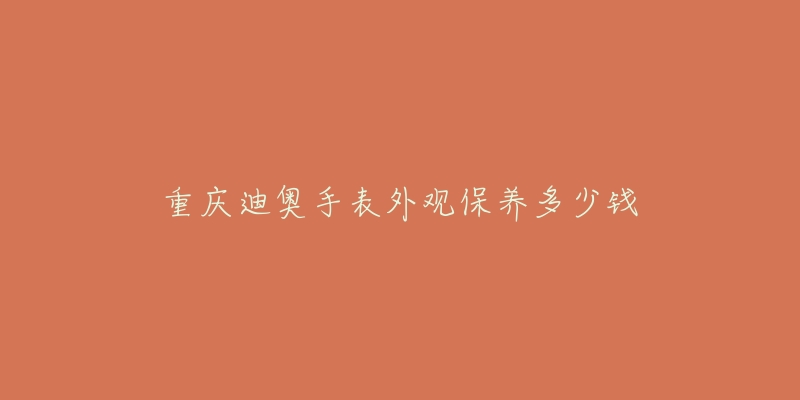 重庆迪奥手表外观保养多少钱